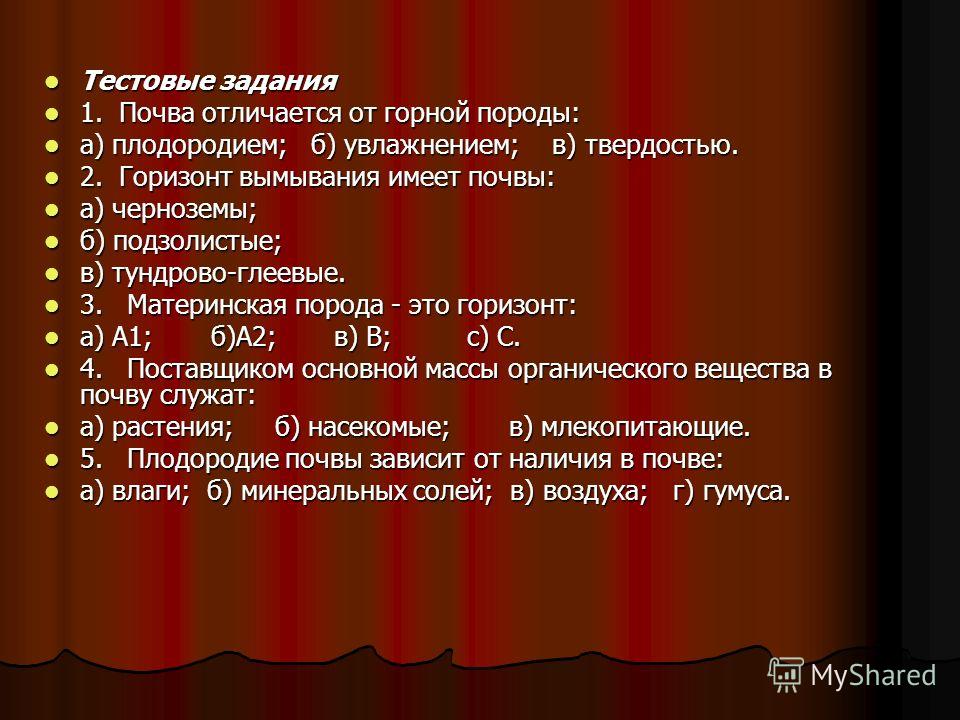 Тестовые задания

1. Почва отличается от горной породы:

а) плодородием; б) увлажнением; в) твердостью.

2. Горизонт вымывания имеет почвы:

а) черноземы;

б) подзолистые;

в) тундрово-глеевые.

3. Материнская порода - это горизонт:

а) А1; б)А2; в) В; с) С.

4. Поставщиком основной массы органического вещества в почву служат:

а) растения; б) насекомые; в) млекопитающие.

5. Плодородие почвы зависит от наличия в почве:

а) влаги; б) минеральных солей; в) воздуха; г) гумуса.

MyShared